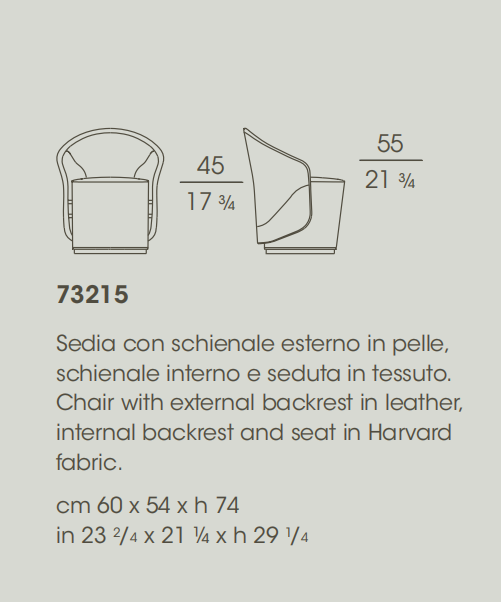 45
17 ¾

55
21 ¾

73215

Sedia con schienale esterno in pelle, schienale interno e seduta in tessuto. Chair with external backrest in leather, internal backrest and seat in Harvard fabric.

cm 60 x 54 x h 74
in 23 ²/₄ x 21 ¼ x h 29 ¹/₄